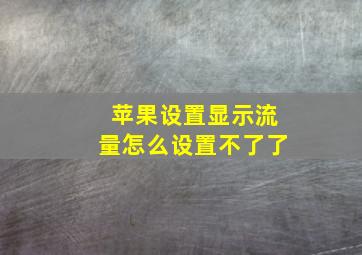 苹果设置显示流量怎么设置不了了